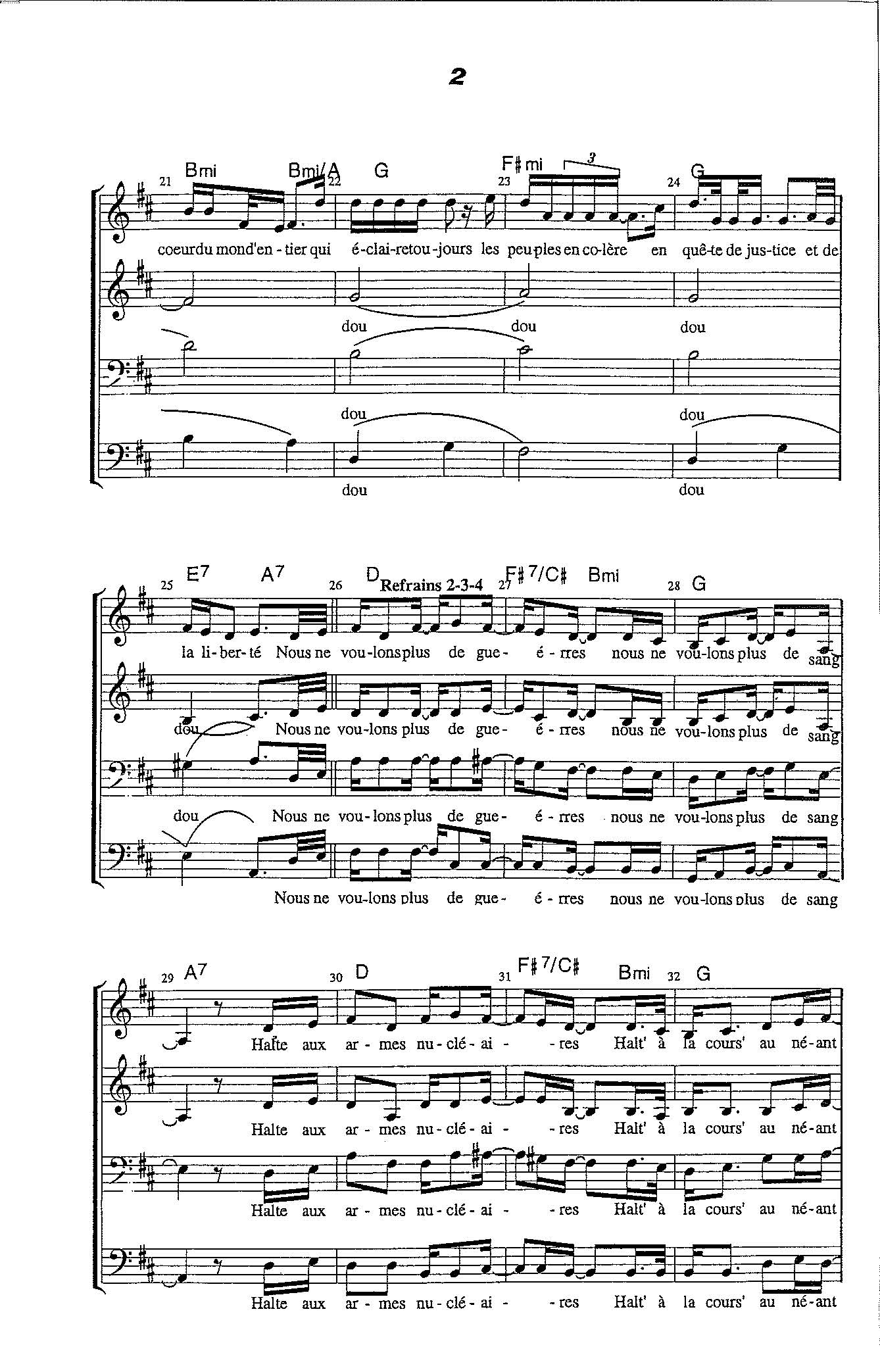 2

21 Bmi Bmi/A 22 G 23 F♯mi 3 24 G

coeurdu mond'en - tier qui é-clai-retou-jours les peu-ples en co-lère en quê-te de jus-tice et de

dou dou dou

dou dou

dou dou

25 E7 A7 26 D Refrains 2-3-4 27 F♯7/C♯ Bmi 28 G

la li-ber-té Nous ne vou-lons plus de gue- é-rres nous ne vou-lons plus de sang

dou Nous ne vou-lons plus de gue- é-rres nous ne vou-lons plus de sang

dou Nous ne vou-lons plus de gue- é-rres nous ne vou-lons plus de sang

Nous ne vou-lons plus de gue- é-rres nous ne vou-lons plus de sang

29 A7 30 D 31 F♯7/C♯ Bmi 32 G

Halte aux ar-mes nu-clé-ai- -res Halt' à la cours' au né-ant

Halte aux ar-mes nu-clé-ai- -res Halt' à la cours' au né-ant

Halte aux ar-mes nu-clé-ai- -res Halt' à la cours' au né-ant

Halte aux ar-mes nu-clé-ai- -res Halt' à la cours' au né-ant